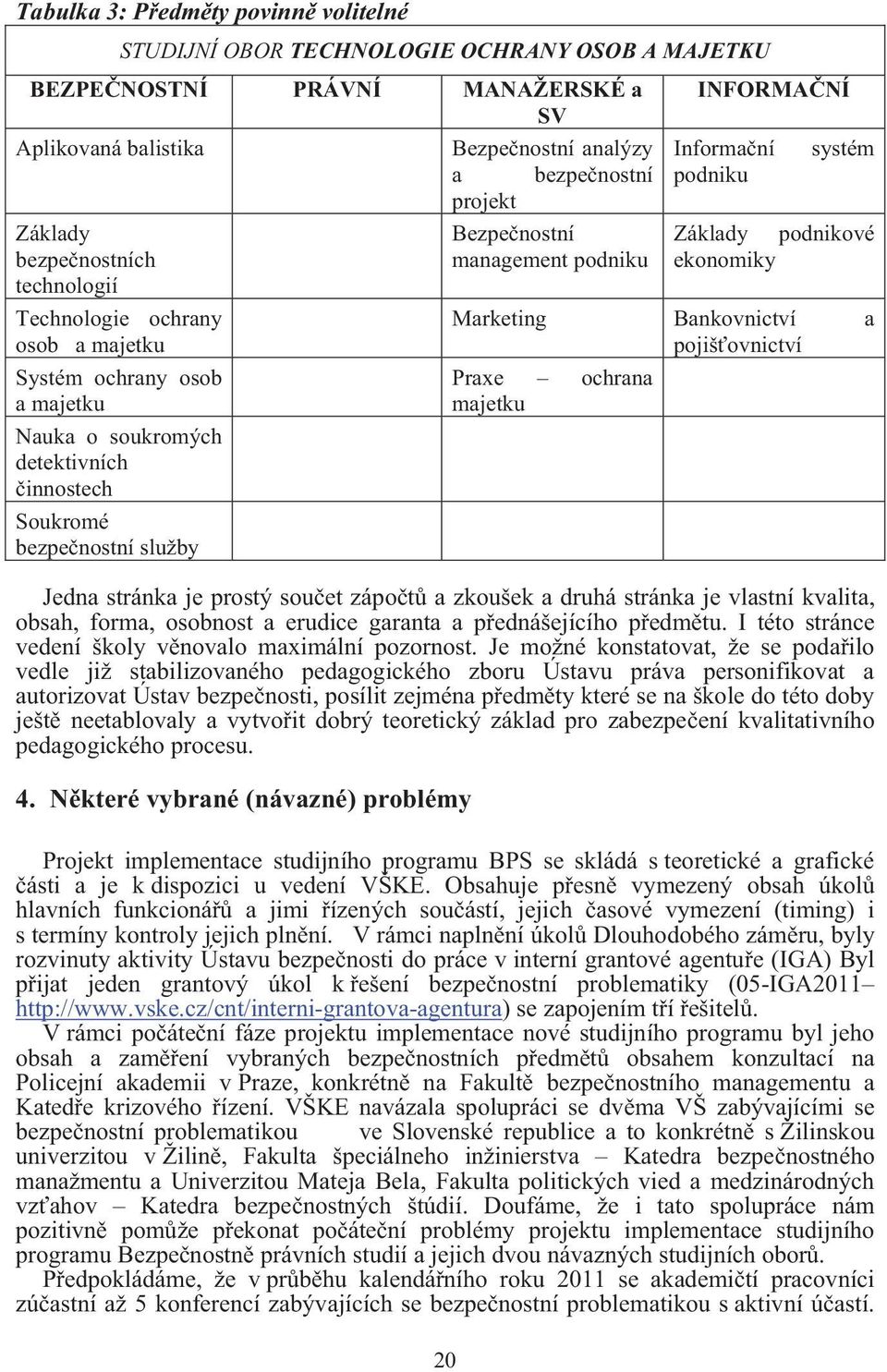 Tabulka 3: Předměty povinně volitelné

| STUDIJNÍ OBOR TECHNOLOGIE OCHRANY OSOB A MAJETKU | | | |
|---|---|---|---|
| BEZPEČNOSTNÍ | PRÁVNÍ | MANAŽERSKÉ a SV | INFORMAČNÍ |
| Aplikovaná balistika | | Bezpečnostní analýzy a bezpečnostní projekt | Informační systém podniku |
| Základy bezpečnostních technologií | | Bezpečnostní management podniku | Základy podnikové ekonomiky |
| Technologie ochrany osob a majetku | | Marketing | Bankovnictví a pojišťovnictví |
| Systém ochrany osob a majetku | | Praxe – ochrana majetku | |
| Nauka o soukromých detektivních činnostech | | | |
| Soukromé bezpečnostní služby | | | |

Jedna stránka je prostý součet zápočtů a zkoušek a druhá stránka je vlastní kvalita, obsah, forma, osobnost a erudice garanta a přednášejícího předmětu. I této stránce vedení školy věnovalo maximální pozornost. Je možné konstatovat, že se podařilo vedle již stabilizovaného pedagogického zboru Ústavu práva personifikovat a autorizovat Ústav bezpečnosti, posílit zejména předměty které se na škole do této doby ještě neetablovaly a vytvořit dobrý teoretický základ pro zabezpečení kvalitativního pedagogického procesu.

4. Některé vybrané (návazné) problémy

Projekt implementace studijního programu BPS se skládá s teoretické a grafické části a je k dispozici u vedení VŠKE. Obsahuje přesně vymezený obsah úkolů hlavních funkcionářů a jimi řízených součástí, jejich časové vymezení (timing) i s termíny kontroly jejich plnění. V rámci naplnění úkolů Dlouhodobého záměru, byly rozvinuty aktivity Ústavu bezpečnosti do práce v interní grantové agentuře (IGA) Byl přijat jeden grantový úkol k řešení bezpečnostní problematiky (05-IGA2011– http://www.vske.cz/cnt/interni-grantova-agentura) se zapojením tří řešitelů.

V rámci počáteční fáze projektu implementace nové studijního programu byl jeho obsah a zaměření vybraných bezpečnostních předmětů obsahem konzultací na Policejní akademii v Praze, konkrétně na Fakultě bezpečnostního managementu a Katedře krizového řízení. VŠKE navázala spolupráci se dvěma VŠ zabývajícími se bezpečnostní problematikou ve Slovenské republice a to konkrétně s Žilinskou univerzitou v Žilině, Fakulta špeciálneho inžinierstva – Katedra bezpečnostného manažmentu a Univerzitou Mateja Bela, Fakulta politických vied a medzinárodných vzťahov – Katedra bezpečnostných štúdií. Doufáme, že i tato spolupráce nám pozitivně pomůže překonat počáteční problémy projektu implementace studijního programu Bezpečnostně právních studií a jejich dvou návazných studijních oborů.

Předpokládáme, že v průběhu kalendářního roku 2011 se akademičtí pracovníci zúčastní až 5 konferencí zabývajících se bezpečnostní problematikou s aktivní účastí.

20